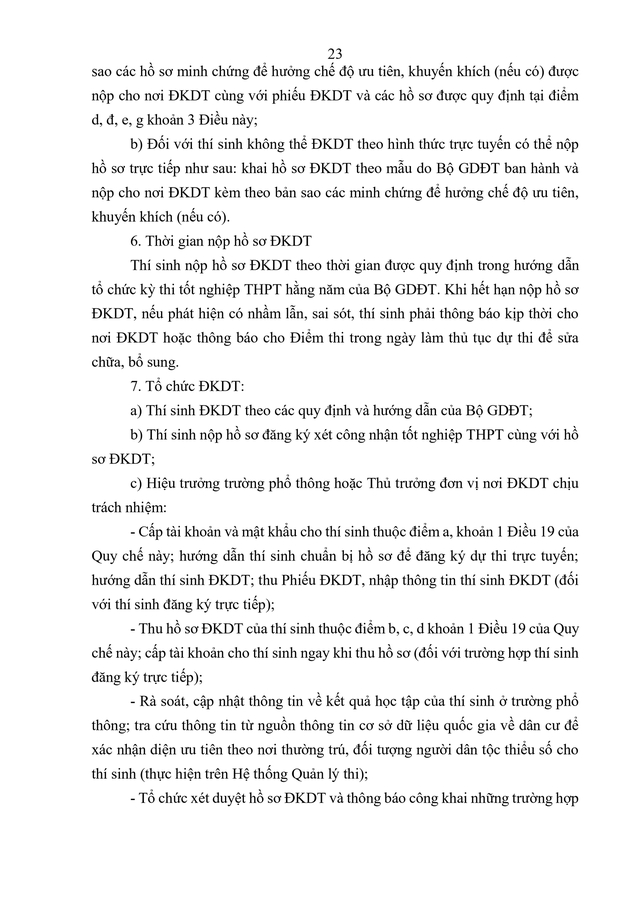 23

sao các hồ sơ minh chứng để hưởng chế độ ưu tiên, khuyến khích (nếu có) được nộp cho nơi ĐKDT cùng với phiếu ĐKDT và các hồ sơ được quy định tại điểm d, đ, e, g khoản 3 Điều này;

b) Đối với thí sinh không thể ĐKDT theo hình thức trực tuyến có thể nộp hồ sơ trực tiếp như sau: khai hồ sơ ĐKDT theo mẫu do Bộ GDĐT ban hành và nộp cho nơi ĐKDT kèm theo bản sao các minh chứng để hưởng chế độ ưu tiên, khuyến khích (nếu có).

6. Thời gian nộp hồ sơ ĐKDT

Thí sinh nộp hồ sơ ĐKDT theo thời gian được quy định trong hướng dẫn tổ chức kỳ thi tốt nghiệp THPT hằng năm của Bộ GDĐT. Khi hết hạn nộp hồ sơ ĐKDT, nếu phát hiện có nhầm lẫn, sai sót, thí sinh phải thông báo kịp thời cho nơi ĐKDT hoặc thông báo cho Điểm thi trong ngày làm thủ tục dự thi để sửa chữa, bổ sung.

7. Tổ chức ĐKDT:

a) Thí sinh ĐKDT theo các quy định và hướng dẫn của Bộ GDĐT;

b) Thí sinh nộp hồ sơ đăng ký xét công nhận tốt nghiệp THPT cùng với hồ sơ ĐKDT;

c) Hiệu trưởng trường phổ thông hoặc Thủ trưởng đơn vị nơi ĐKDT chịu trách nhiệm:

- Cấp tài khoản và mật khẩu cho thí sinh thuộc điểm a, khoản 1 Điều 19 của Quy chế này; hướng dẫn thí sinh chuẩn bị hồ sơ để đăng ký dự thi trực tuyến; hướng dẫn thí sinh ĐKDT; thu Phiếu ĐKDT, nhập thông tin thí sinh ĐKDT (đối với thí sinh đăng ký trực tiếp);

- Thu hồ sơ ĐKDT của thí sinh thuộc điểm b, c, d khoản 1 Điều 19 của Quy chế này; cấp tài khoản cho thí sinh ngay khi thu hồ sơ (đối với trường hợp thí sinh đăng ký trực tiếp);

- Rà soát, cập nhật thông tin về kết quả học tập của thí sinh ở trường phổ thông; tra cứu thông tin từ nguồn thông tin cơ sở dữ liệu quốc gia về dân cư để xác nhận diện ưu tiên theo nơi thường trú, đối tượng người dân tộc thiểu số cho thí sinh (thực hiện trên Hệ thống Quản lý thi);

- Tổ chức xét duyệt hồ sơ ĐKDT và thông báo công khai những trường hợp